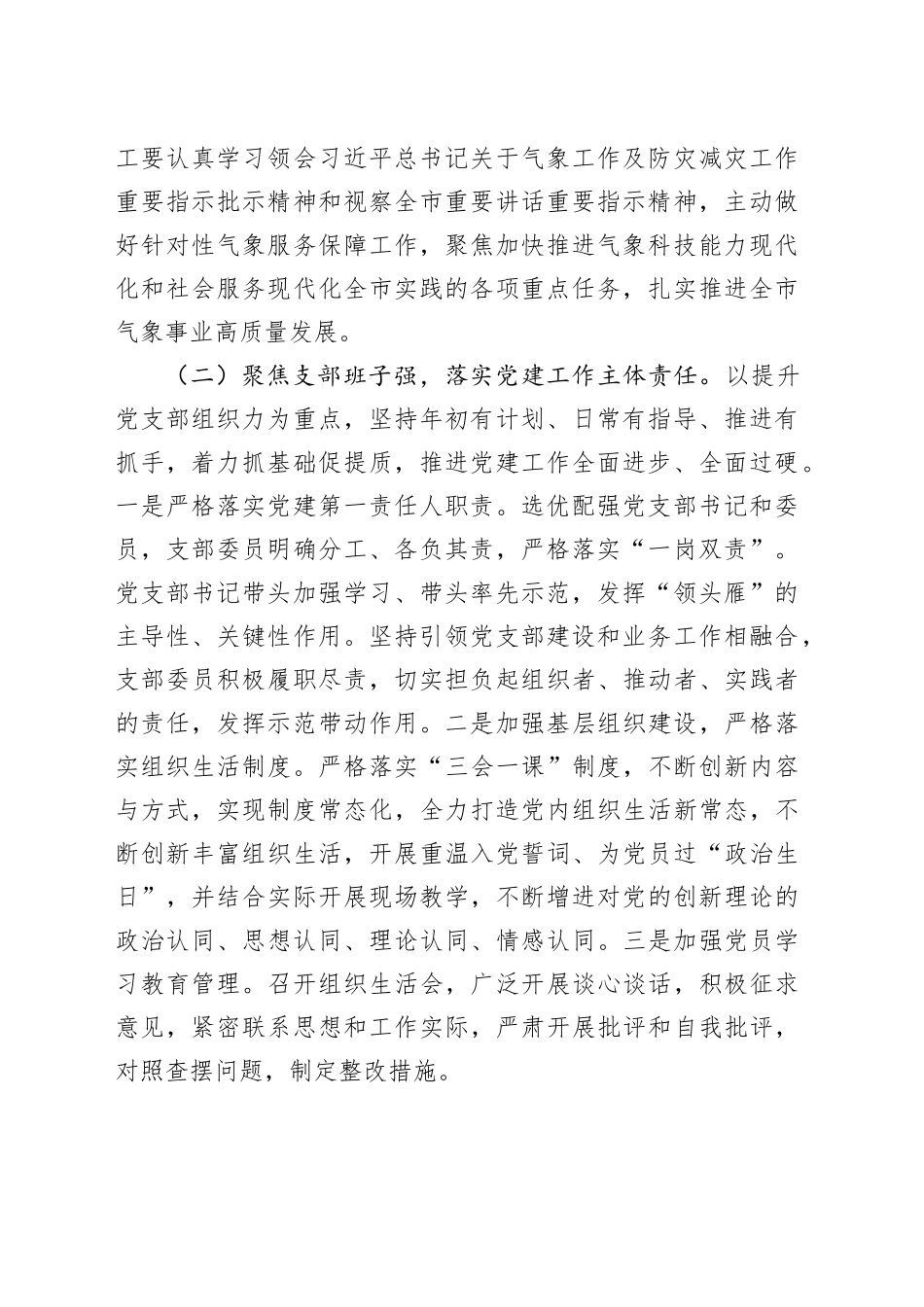 工要认真学习领会习近平总书记关于气象工作及防灾减灾工作重要指示批示精神和视察全市重要讲话重要指示精神，主动做好针对性气象服务保障工作，聚焦加快推进气象科技能力现代化和社会服务现代化全市实践的各项重点任务，扎实推进全市气象事业高质量发展。

（二）聚焦支部班子强，落实党建工作主体责任。以提升党支部组织力为重点，坚持年初有计划、日常有指导、推进有抓手，着力抓基础促提质，推进党建工作全面进步、全面过硬。一是严格落实党建第一责任人职责。选优配强党支部书记和委员，支部委员明确分工、各负其责，严格落实“一岗双责”。党支部书记带头加强学习、带头率先示范，发挥“领头雁”的主导性、关键性作用。坚持引领党支部建设和业务工作相融合，支部委员积极履职尽责，切实担负起组织者、推动者、实践者的责任，发挥示范带动作用。二是加强基层组织建设，严格落实组织生活制度。严格落实“三会一课”制度，不断创新内容与方式，实现制度常态化，全力打造党内组织生活新常态，不断创新丰富组织生活，开展重温入党誓词、为党员过“政治生日”，并结合实际开展现场教学，不断增进对党的创新理论的政治认同、思想认同、理论认同、情感认同。三是加强党员学习教育管理。召开组织生活会，广泛开展谈心谈话，积极征求意见，紧密联系思想和工作实际，严肃开展批评和自我批评，对照查摆问题，制定整改措施。